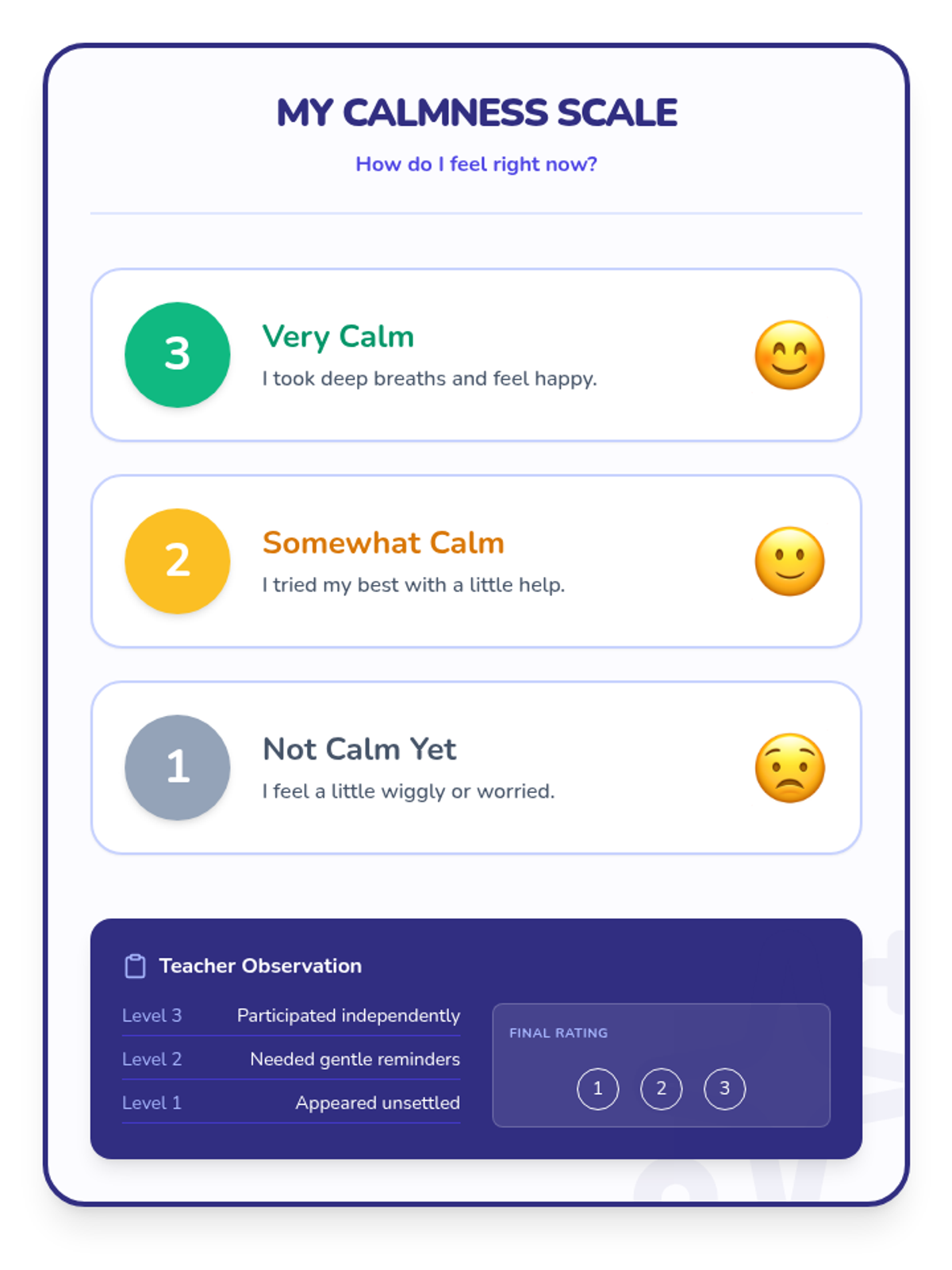 MY CALMNESS SCALE

How do I feel right now?

3

Very Calm

I took deep breaths and feel happy.

2

Somewhat Calm

I tried my best with a little help.

1

Not Calm Yet

I feel a little wiggly or worried.

Teacher Observation

| Level 3 | Participated independently |
|---|---|
| Level 2 | Needed gentle reminders |
| Level 1 | Appeared unsettled |

FINAL RATING

1 2 3